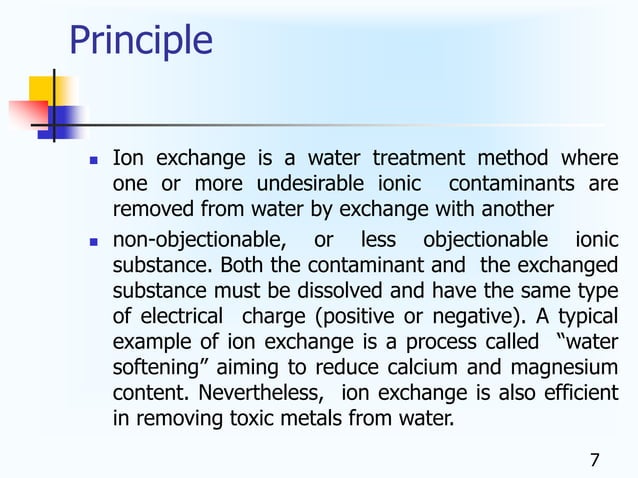 Principle

- Ion exchange is a water treatment method where one or more undesirable ionic contaminants are removed from water by exchange with another
- non-objectionable, or less objectionable ionic substance. Both the contaminant and the exchanged substance must be dissolved and have the same type of electrical charge (positive or negative). A typical example of ion exchange is a process called "water softening" aiming to reduce calcium and magnesium content. Nevertheless, ion exchange is also efficient in removing toxic metals from water.

7